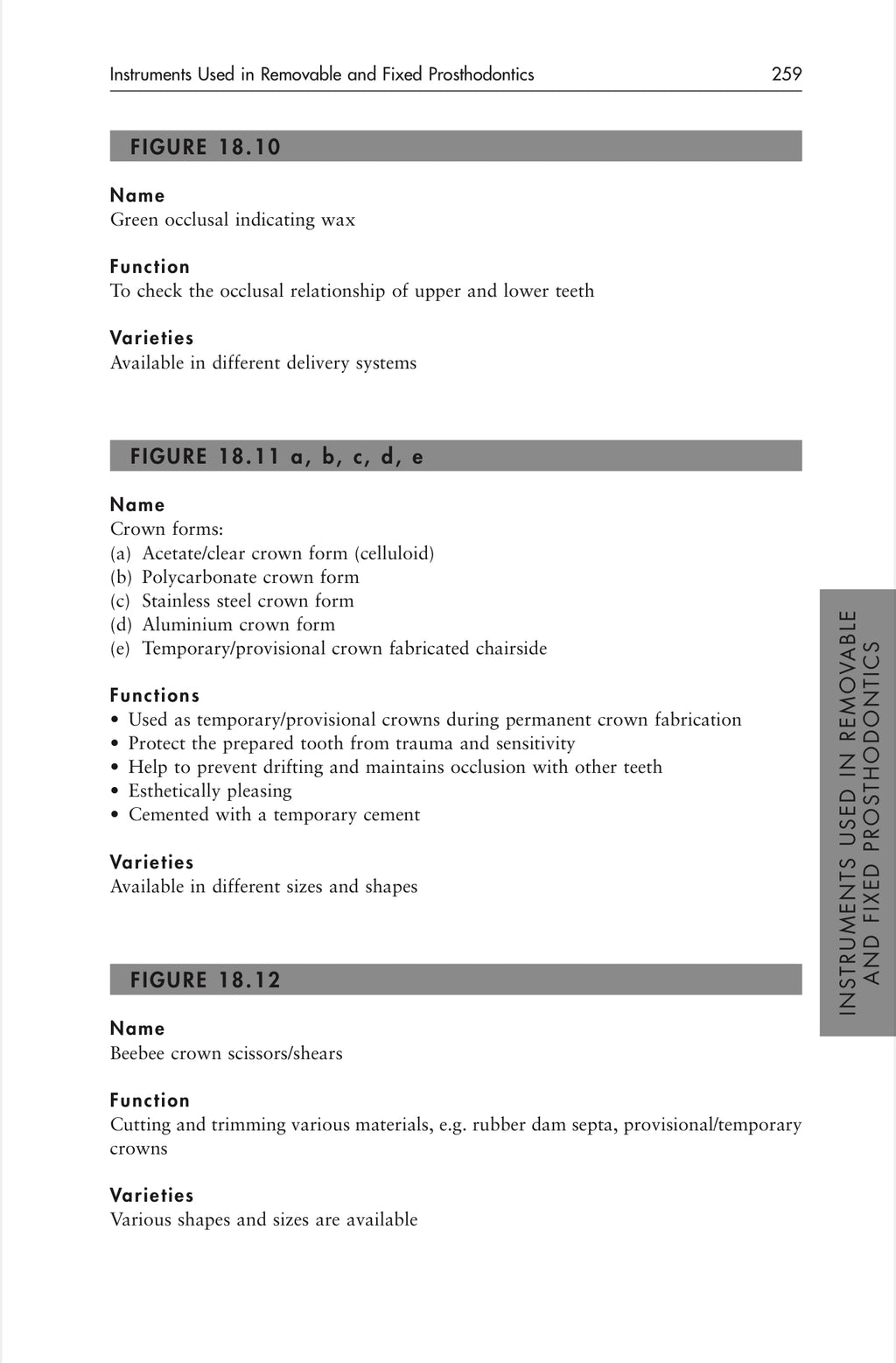 Instruments Used in Removable and Fixed Prosthodontics 259

FIGURE 18.10

Name
Green occlusal indicating wax

Function
To check the occlusal relationship of upper and lower teeth

Varieties
Available in different delivery systems

FIGURE 18.11 a, b, c, d, e

Name
Crown forms:
(a) Acetate/clear crown form (celluloid)
(b) Polycarbonate crown form
(c) Stainless steel crown form
(d) Aluminium crown form
(e) Temporary/provisional crown fabricated chairside

Functions
• Used as temporary/provisional crowns during permanent crown fabrication
• Protect the prepared tooth from trauma and sensitivity
• Help to prevent drifting and maintains occlusion with other teeth
• Esthetically pleasing
• Cemented with a temporary cement

Varieties
Available in different sizes and shapes

FIGURE 18.12

Name
Beebee crown scissors/shears

Function
Cutting and trimming various materials, e.g. rubber dam septa, provisional/temporary crowns

Varieties
Various shapes and sizes are available

INSTRUMENTS USED IN REMOVABLE AND FIXED PROSTHODONTICS